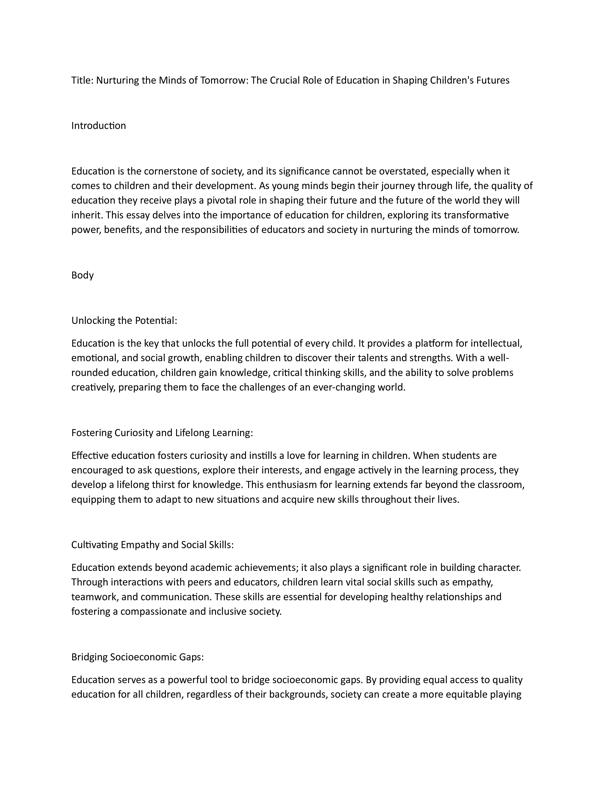 Title: Nurturing the Minds of Tomorrow: The Crucial Role of Education in Shaping Children's Futures

Introduction

Education is the cornerstone of society, and its significance cannot be overstated, especially when it comes to children and their development. As young minds begin their journey through life, the quality of education they receive plays a pivotal role in shaping their future and the future of the world they will inherit. This essay delves into the importance of education for children, exploring its transformative power, benefits, and the responsibilities of educators and society in nurturing the minds of tomorrow.

Body

Unlocking the Potential:

Education is the key that unlocks the full potential of every child. It provides a platform for intellectual, emotional, and social growth, enabling children to discover their talents and strengths. With a well-rounded education, children gain knowledge, critical thinking skills, and the ability to solve problems creatively, preparing them to face the challenges of an ever-changing world.

Fostering Curiosity and Lifelong Learning:

Effective education fosters curiosity and instills a love for learning in children. When students are encouraged to ask questions, explore their interests, and engage actively in the learning process, they develop a lifelong thirst for knowledge. This enthusiasm for learning extends far beyond the classroom, equipping them to adapt to new situations and acquire new skills throughout their lives.

Cultivating Empathy and Social Skills:

Education extends beyond academic achievements; it also plays a significant role in building character. Through interactions with peers and educators, children learn vital social skills such as empathy, teamwork, and communication. These skills are essential for developing healthy relationships and fostering a compassionate and inclusive society.

Bridging Socioeconomic Gaps:

Education serves as a powerful tool to bridge socioeconomic gaps. By providing equal access to quality education for all children, regardless of their backgrounds, society can create a more equitable playing